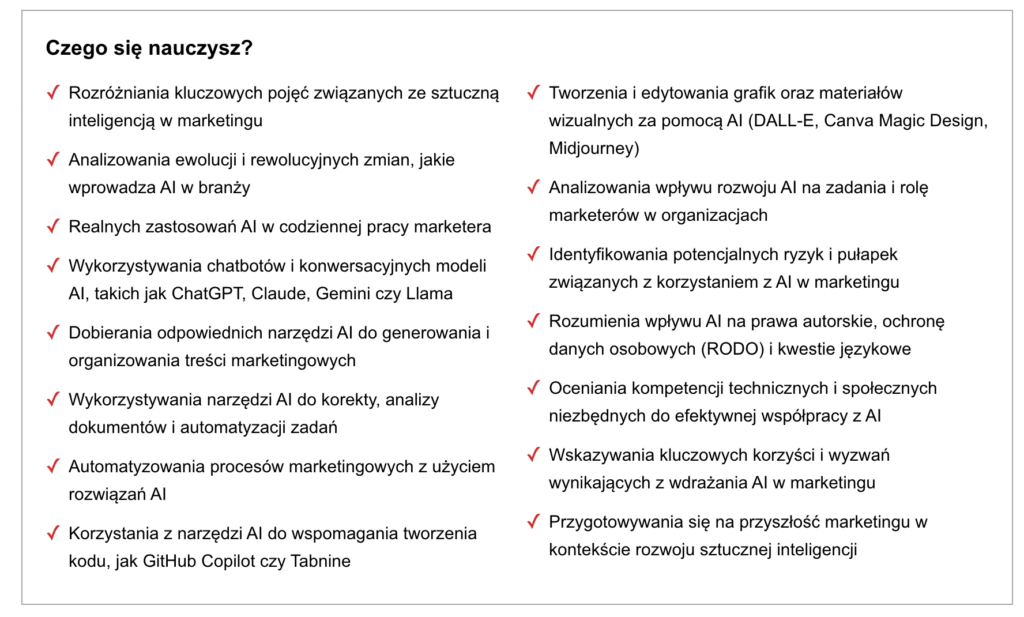 Czego się nauczysz?

✓ Rozróżniania kluczowych pojęć związanych ze sztuczną inteligencją w marketingu

✓ Analizowania ewolucji i rewolucyjnych zmian, jakie wprowadza AI w branży

✓ Realnych zastosowań AI w codziennej pracy marketera

✓ Wykorzystywania chatbotów i konwersacyjnych modeli AI, takich jak ChatGPT, Claude, Gemini czy Llama

✓ Dobierania odpowiednich narzędzi AI do generowania i organizowania treści marketingowych

✓ Wykorzystywania narzędzi AI do korekty, analizy dokumentów i automatyzacji zadań

✓ Automatyzowania procesów marketingowych z użyciem rozwiązań AI

✓ Korzystania z narzędzi AI do wspomagania tworzenia kodu, jak GitHub Copilot czy Tabnine

✓ Tworzenia i edytowania grafik oraz materiałów wizualnych za pomocą AI (DALL-E, Canva Magic Design, Midjourney)

✓ Analizowania wpływu rozwoju AI na zadania i rolę marketerów w organizacjach

✓ Identyfikowania potencjalnych ryzyk i pułapek związanych z korzystaniem z AI w marketingu

✓ Rozumienia wpływu AI na prawa autorskie, ochronę danych osobowych (RODO) i kwestie językowe

✓ Oceniania kompetencji technicznych i społecznych niezbędnych do efektywnej współpracy z AI

✓ Wskazywania kluczowych korzyści i wyzwań wynikających z wdrażania AI w marketingu

✓ Przygotowywania się na przyszłość marketingu w kontekście rozwoju sztucznej inteligencji